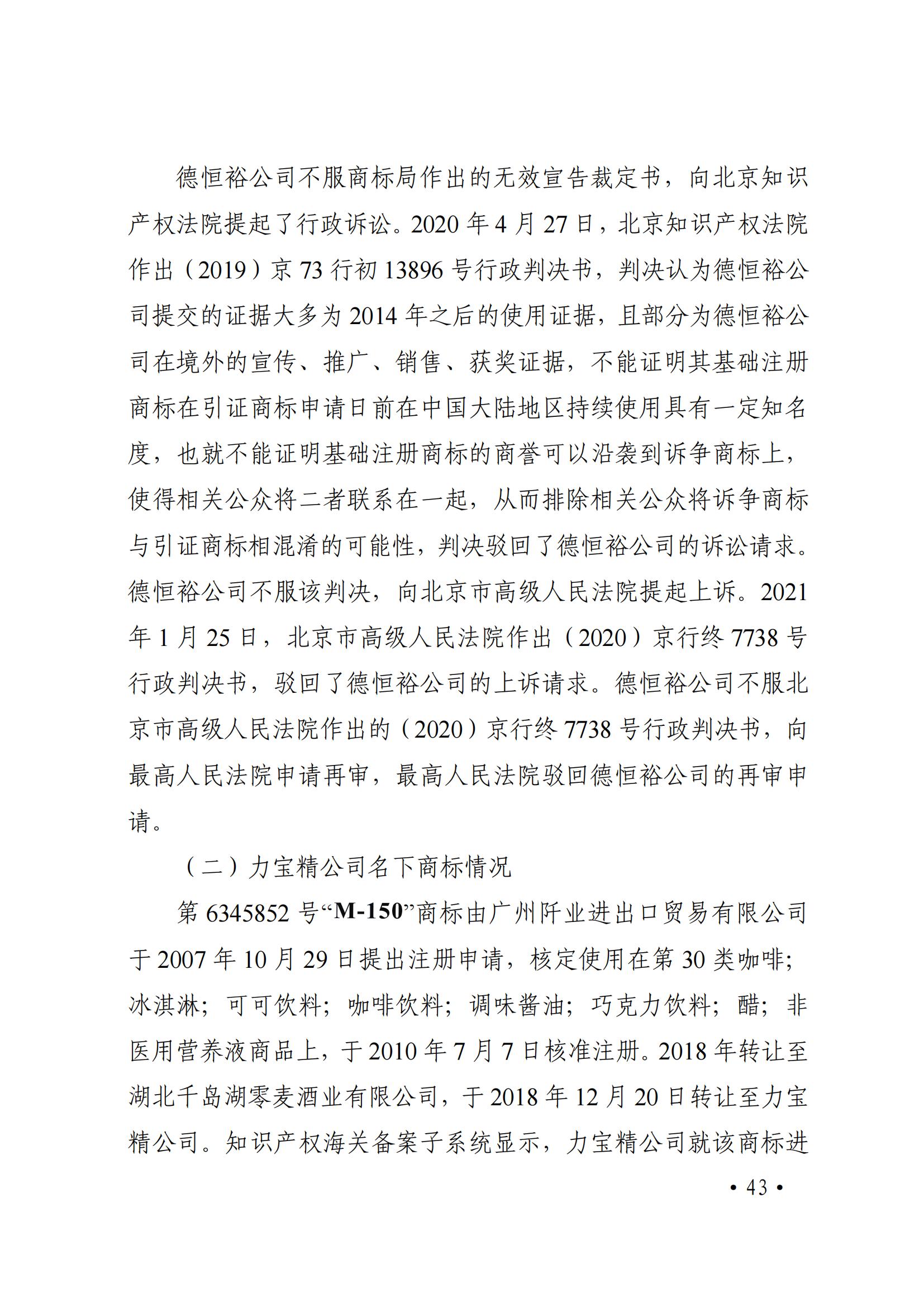 德恒裕公司不服商标局作出的无效宣告裁定书，向北京知识产权法院提起了行政诉讼。2020 年 4 月 27 日，北京知识产权法院作出（2019）京 73 行初 13896 号行政判决书，判决认为德恒裕公司提交的证据大多为 2014 年之后的使用证据，且部分为德恒裕公司在境外的宣传、推广、销售、获奖证据，不能证明其基础注册商标在引证商标申请日前在中国大陆地区持续使用具有一定知名度，也就不能证明基础注册商标的商誉可以沿袭到诉争商标上，使得相关公众将二者联系在一起，从而排除相关公众将诉争商标与引证商标相混淆的可能性，判决驳回了德恒裕公司的诉讼请求。德恒裕公司不服该判决，向北京市高级人民法院提起上诉。2021 年 1 月 25 日，北京市高级人民法院作出（2020）京行终 7738 号行政判决书，驳回了德恒裕公司的上诉请求。德恒裕公司不服北京市高级人民法院作出的（2020）京行终 7738 号行政判决书，向最高人民法院申请再审，最高人民法院驳回德恒裕公司的再审申请。

（二）力宝精公司名下商标情况

第 6345852 号“M-150”商标由广州阡业进出口贸易有限公司于 2007 年 10 月 29 日提出注册申请，核定使用在第 30 类咖啡；冰淇淋；可可饮料；咖啡饮料；调味酱油；巧克力饮料；醋；非医用营养液商品上，于 2010 年 7 月 7 日核准注册。2018 年转让至湖北千岛湖零麦酒业有限公司，于 2018 年 12 月 20 日转让至力宝精公司。知识产权海关备案子系统显示，力宝精公司就该商标进

• 43 •